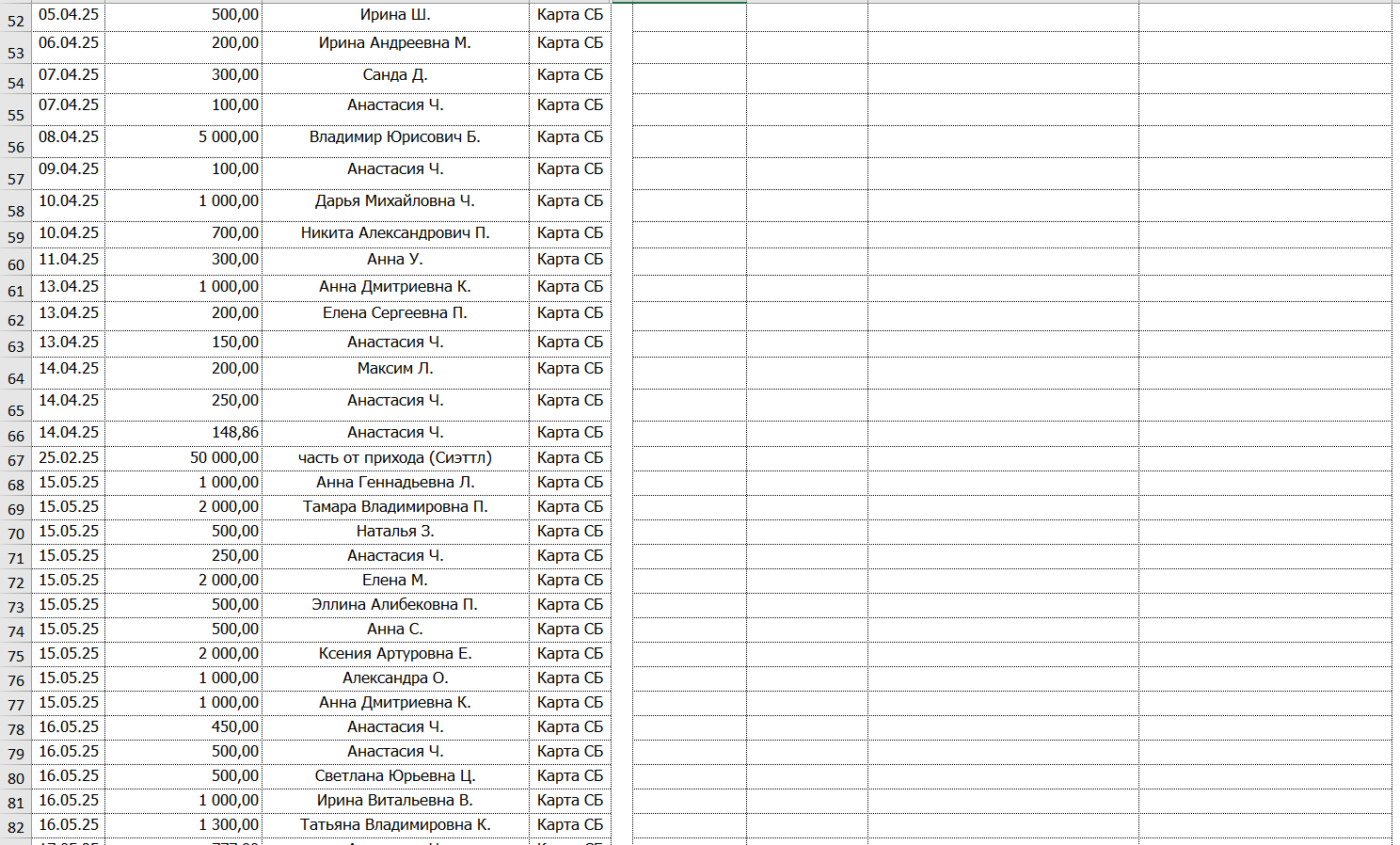 | 52 | 05.04.25 | 500,00 | Ирина Ш. | Карта СБ |
|---|---|---|---|---|
| 53 | 06.04.25 | 200,00 | Ирина Андреевна М. | Карта СБ |
| 54 | 07.04.25 | 300,00 | Санда Д. | Карта СБ |
| 55 | 07.04.25 | 100,00 | Анастасия Ч. | Карта СБ |
| 56 | 08.04.25 | 5 000,00 | Владимир Юрисович Б. | Карта СБ |
| 57 | 09.04.25 | 100,00 | Анастасия Ч. | Карта СБ |
| 58 | 10.04.25 | 1 000,00 | Дарья Михайловна Ч. | Карта СБ |
| 59 | 10.04.25 | 700,00 | Никита Александрович П. | Карта СБ |
| 60 | 11.04.25 | 300,00 | Анна У. | Карта СБ |
| 61 | 13.04.25 | 1 000,00 | Анна Дмитриевна К. | Карта СБ |
| 62 | 13.04.25 | 200,00 | Елена Сергеевна П. | Карта СБ |
| 63 | 13.04.25 | 150,00 | Анастасия Ч. | Карта СБ |
| 64 | 14.04.25 | 200,00 | Максим Л. | Карта СБ |
| 65 | 14.04.25 | 250,00 | Анастасия Ч. | Карта СБ |
| 66 | 14.04.25 | 148,86 | Анастасия Ч. | Карта СБ |
| 67 | 25.02.25 | 50 000,00 | часть от прихода (Сиэттл) | Карта СБ |
| 68 | 15.05.25 | 1 000,00 | Анна Геннадьевна Л. | Карта СБ |
| 69 | 15.05.25 | 2 000,00 | Тамара Владимировна П. | Карта СБ |
| 70 | 15.05.25 | 500,00 | Наталья З. | Карта СБ |
| 71 | 15.05.25 | 250,00 | Анастасия Ч. | Карта СБ |
| 72 | 15.05.25 | 2 000,00 | Елена М. | Карта СБ |
| 73 | 15.05.25 | 500,00 | Эллина Алибековна П. | Карта СБ |
| 74 | 15.05.25 | 500,00 | Анна С. | Карта СБ |
| 75 | 15.05.25 | 2 000,00 | Ксения Артуровна Е. | Карта СБ |
| 76 | 15.05.25 | 1 000,00 | Александра О. | Карта СБ |
| 77 | 15.05.25 | 1 000,00 | Анна Дмитриевна К. | Карта СБ |
| 78 | 16.05.25 | 450,00 | Анастасия Ч. | Карта СБ |
| 79 | 16.05.25 | 500,00 | Анастасия Ч. | Карта СБ |
| 80 | 16.05.25 | 500,00 | Светлана Юрьевна Ц. | Карта СБ |
| 81 | 16.05.25 | 1 000,00 | Ирина Витальевна В. | Карта СБ |
| 82 | 16.05.25 | 1 300,00 | Татьяна Владимировна К. | Карта СБ |